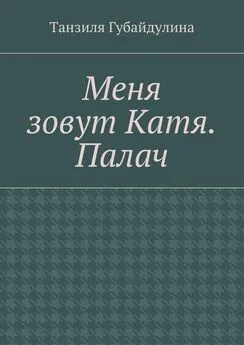 Танзиля Губайдулина

Меня зовут Катя. Палач